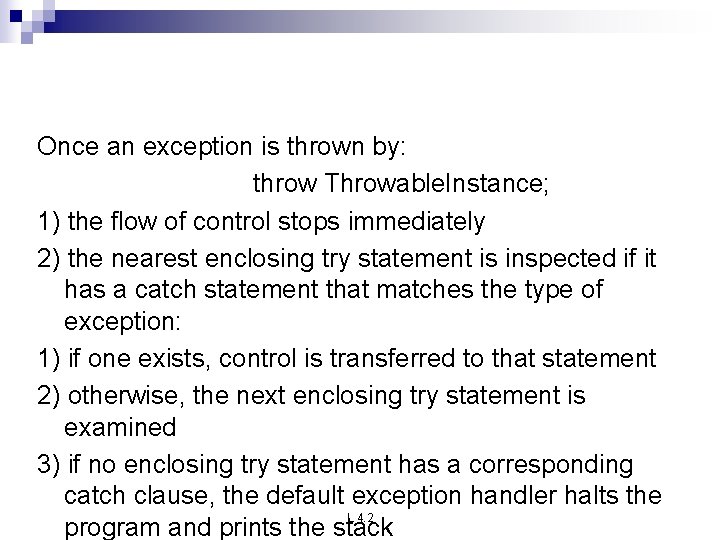 Once an exception is thrown by:

throw ThrowableInstance;

1) the flow of control stops immediately

2) the nearest enclosing try statement is inspected if it has a catch statement that matches the type of exception:

1) if one exists, control is transferred to that statement

2) otherwise, the next enclosing try statement is examined

3) if no enclosing try statement has a corresponding catch clause, the default exception handler halts the program and prints the stack

L 4.2